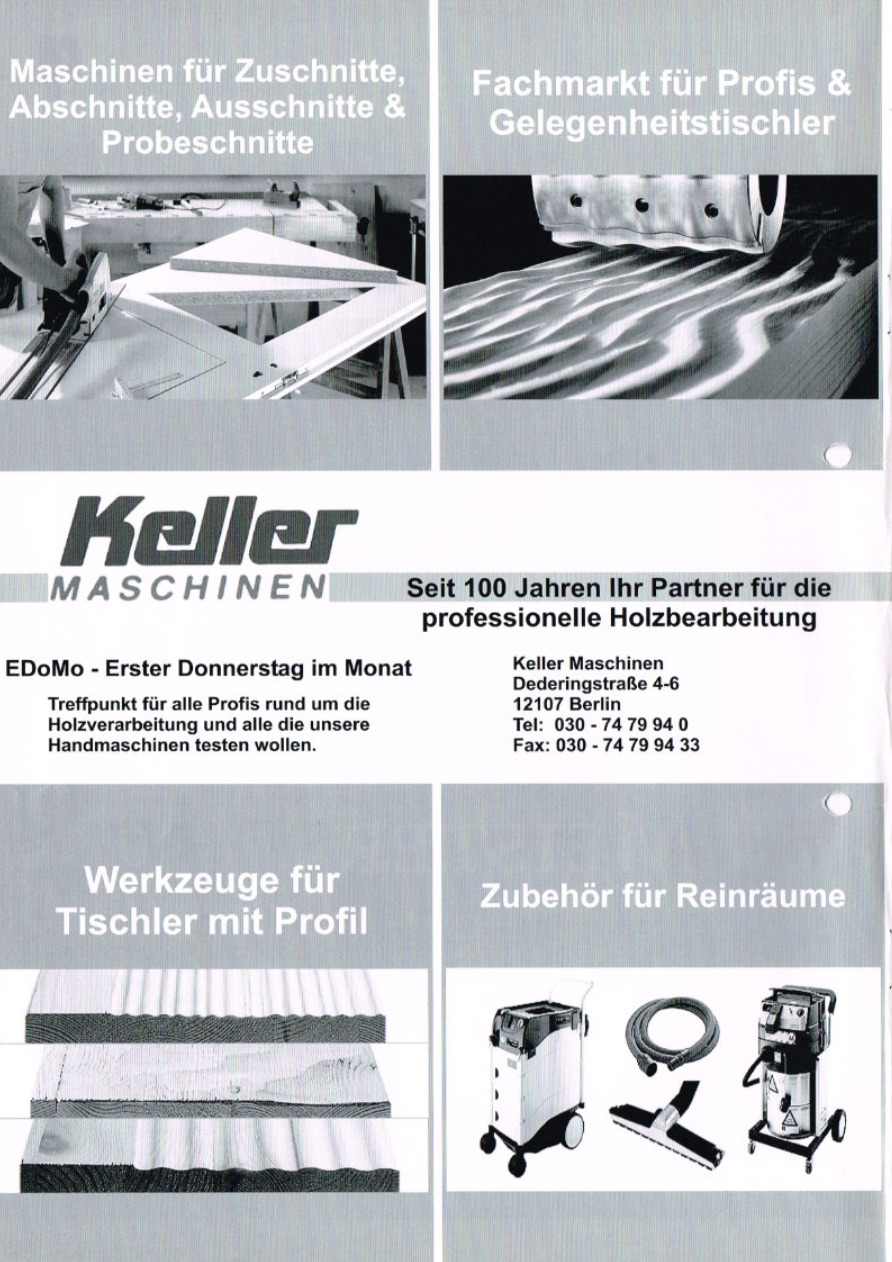 Maschinen für Zuschnitte, Abschnitte, Ausschnitte & Probeschnitte

Fachmarkt für Profis & Gelegenheitstischler

Keller

MASCHINEN

Seit 100 Jahren Ihr Partner für die professionelle Holzbearbeitung

EDoMo - Erster Donnerstag im Monat

Treffpunkt für alle Profis rund um die Holzverarbeitung und alle die unsere Handmaschinen testen wollen.

Keller Maschinen
Dederingstraße 4-6
12107 Berlin
Tel: 030 - 74 79 94 0
Fax: 030 - 74 79 94 33

Werkzeuge für Tischler mit Profil

Zubehör für Reinräume